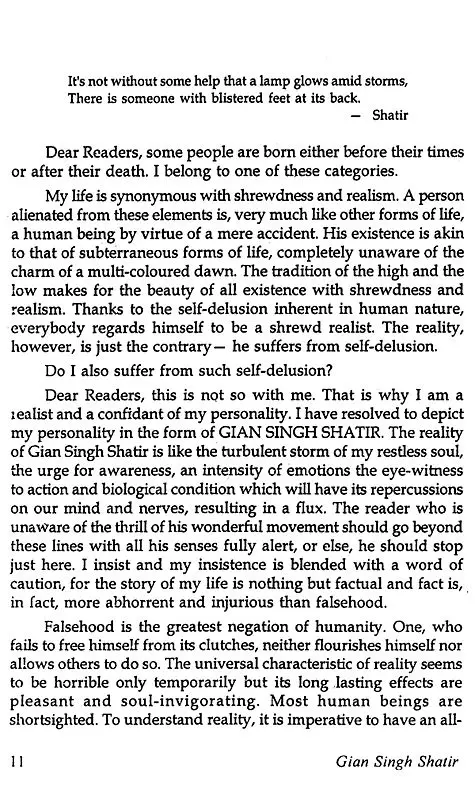 It's not without some help that a lamp glows amid storms,
There is someone with blistered feet at its back.
— Shatir

Dear Readers, some people are born either before their times or after their death. I belong to one of these categories.

My life is synonymous with shrewdness and realism. A person alienated from these elements is, very much like other forms of life, a human being by virtue of a mere accident. His existence is akin to that of subterraneous forms of life, completely unaware of the charm of a multi-coloured dawn. The tradition of the high and the low makes for the beauty of all existence with shrewdness and realism. Thanks to the self-delusion inherent in human nature, everybody regards himself to be a shrewd realist. The reality, however, is just the contrary— he suffers from self-delusion.

Do I also suffer from such self-delusion?

Dear Readers, this is not so with me. That is why I am a realist and a confidant of my personality. I have resolved to depict my personality in the form of GIAN SINGH SHATIR. The reality of Gian Singh Shatir is like the turbulent storm of my restless soul, the urge for awareness, an intensity of emotions the eye-witness to action and biological condition which will have its repercussions on our mind and nerves, resulting in a flux. The reader who is unaware of the thrill of his wonderful movement should go beyond these lines with all his senses fully alert, or else, he should stop just here. I insist and my insistence is blended with a word of caution, for the story of my life is nothing but factual and fact is, in fact, more abhorrent and injurious than falsehood.

Falsehood is the greatest negation of humanity. One, who fails to free himself from its clutches, neither flourishes himself nor allows others to do so. The universal characteristic of reality seems to be horrible only temporarily but its long lasting effects are pleasant and soul-invigorating. Most human beings are shortsighted. To understand reality, it is imperative to have an all-

11 Gian Singh Shatir